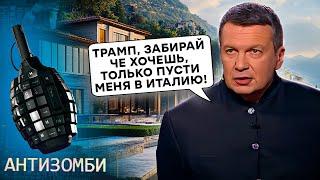 ТРАМП, ЗАБИРАЙ ЧЕ ХОЧЕШЬ, ТОЛЬКО ПУСТИ МЕНЯ В ИТАЛИЮ!

АНТИЗОМБИ